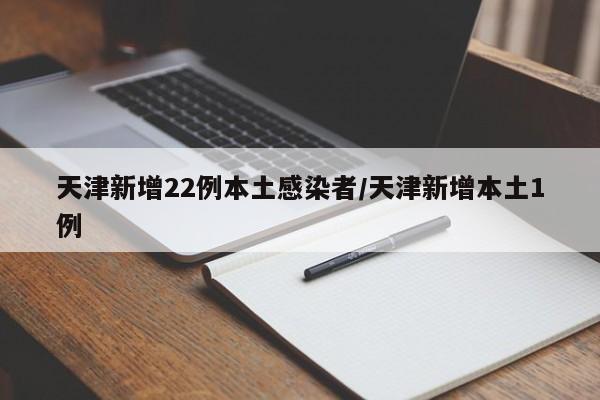 天津新增22例本土感染者/天津新增本土1例